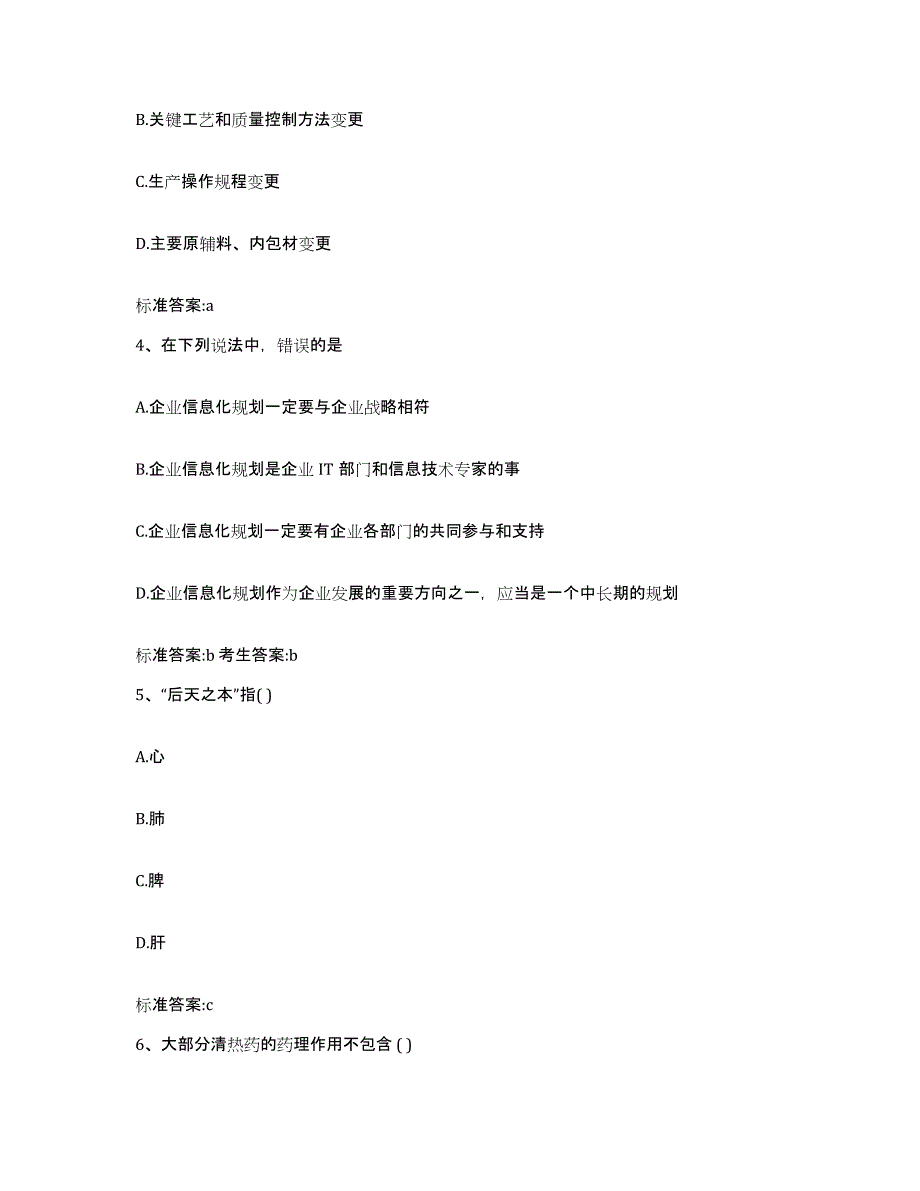 B.关键工艺和质量控制方法变更

C.生产操作规程变更

D.主要原辅料、内包材变更

标准答案:a

4、在下列说法中，错误的是

A.企业信息化规划一定要与企业战略相符

B.企业信息化规划是企业 IT 部门和信息技术专家的事

C.企业信息化规划一定要有企业各部门的共同参与和支持

D.企业信息化规划作为企业发展的重要方向之一，应当是一个中长期的规划

标准答案:b 考生答案:b

5、“后天之本”指( )

A.心

B.肺

C.脾

D.肝

标准答案:c

6、大部分清热药的药理作用不包含 ( )